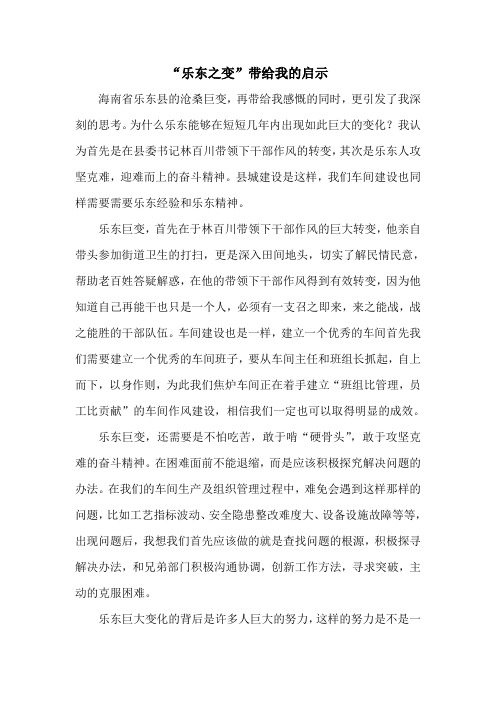 “乐东之变”带给我的启示

海南省乐东县的沧桑巨变，再带给我感慨的同时，更引发了我深刻的思考。为什么乐东能够在短短几年内出现如此巨大的变化？我认为首先是在县委书记林百川带领下干部作风的转变，其次是乐东人攻坚克难，迎难而上的奋斗精神。县城建设是这样，我们车间建设也同样需要需要乐东经验和乐东精神。

乐东巨变，首先在于林百川带领下干部作风的巨大转变，他亲自带头参加街道卫生的打扫，更是深入田间地头，切实了解民情民意，帮助老百姓答疑解惑，在他的带领下干部作风得到有效转变，因为他知道自己再能干也只是一个人，必须有一支召之即来，来之能战，战之能胜的干部队伍。车间建设也是一样，建立一个优秀的车间首先我们需要建立一个优秀的车间班子，要从车间主任和班组长抓起，自上而下，以身作则，为此我们焦炉车间正在着手建立“班组比管理，员工比贡献”的车间作风建设，相信我们一定也可以取得明显的成效。

乐东巨变，还需要是不怕吃苦，敢于啃“硬骨头”，敢于攻坚克难的奋斗精神。在困难面前不能退缩，而是应该积极探究解决问题的办法。在我们的车间生产及组织管理过程中，难免会遇到这样那样的问题，比如工艺指标波动、安全隐患整改难度大、设备设施故障等等，出现问题后，我想我们首先应该做的就是查找问题的根源，积极探寻解决办法，和兄弟部门积极沟通协调，创新工作方法，寻求突破，主动的克服困难。

乐东巨大变化的背后是许多人巨大的努力，这样的努力是不是一